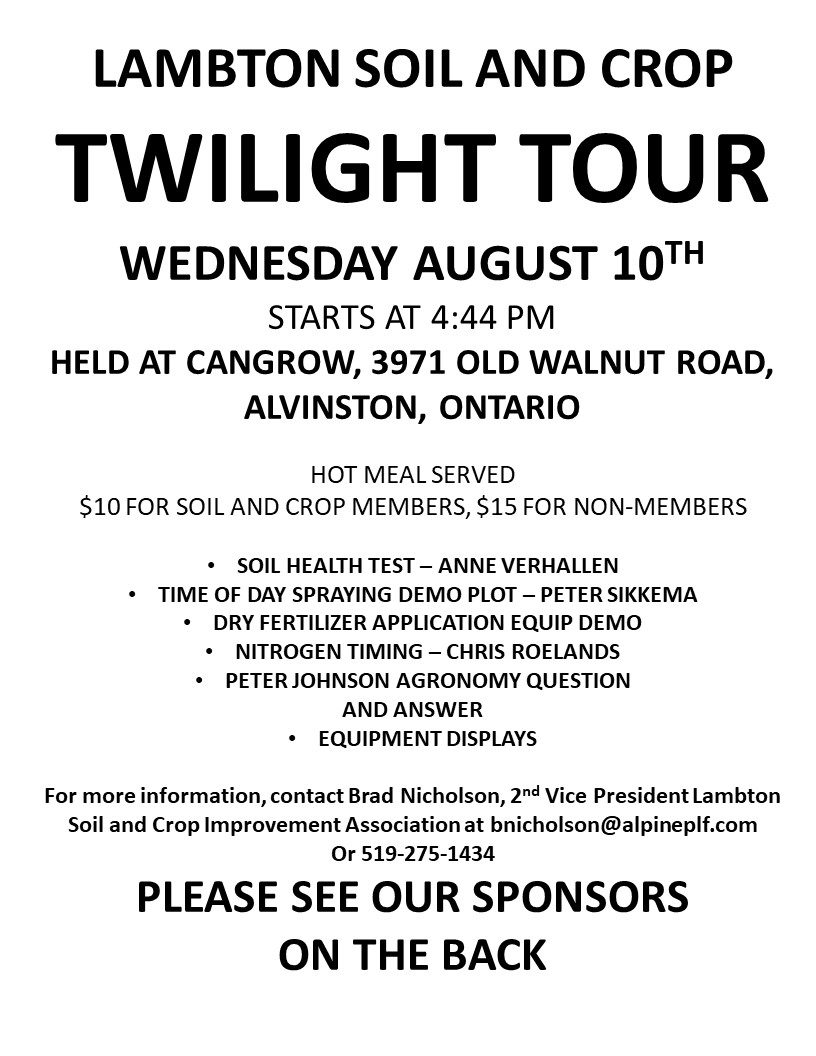 LAMBTON SOIL AND CROP

TWILIGHT TOUR

WEDNESDAY AUGUST 10TH

STARTS AT 4:44 PM

HELD AT CANGROW, 3971 OLD WALNUT ROAD, ALVINSTON, ONTARIO

HOT MEAL SERVED
$10 FOR SOIL AND CROP MEMBERS, $15 FOR NON-MEMBERS

• SOIL HEALTH TEST – ANNE VERHALLEN
• TIME OF DAY SPRAYING DEMO PLOT – PETER SIKKEMA
• DRY FERTILIZER APPLICATION EQUIP DEMO
• NITROGEN TIMING – CHRIS ROELANDS
• PETER JOHNSON AGRONOMY QUESTION AND ANSWER
• EQUIPMENT DISPLAYS

For more information, contact Brad Nicholson, 2nd Vice President Lambton Soil and Crop Improvement Association at bnicholson@alpineplf.com Or 519-275-1434

PLEASE SEE OUR SPONSORS ON THE BACK